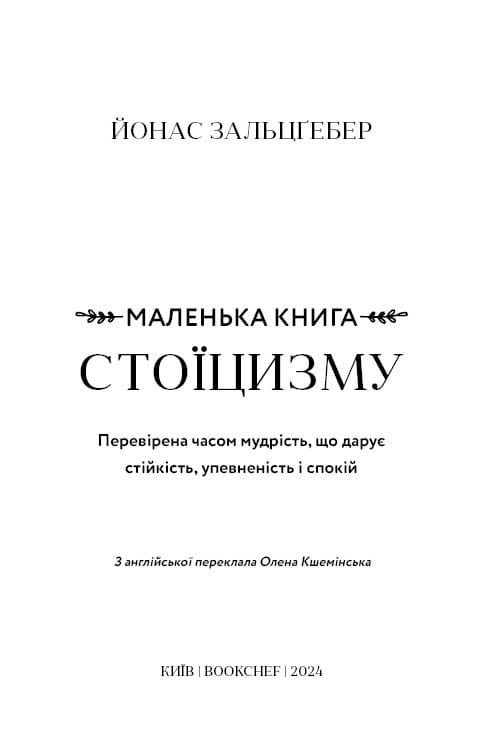 ЙОНАС ЗАЛЬЦҐЕБЕР

МАЛЕНЬКА КНИГА

СТОЇЦИЗМУ

Перевірена часом мудрість, що дарує стійкість, упевненість і спокій

З англійської переклала Олена Кшемінська

КИЇВ | BOOKCHEF | 2024